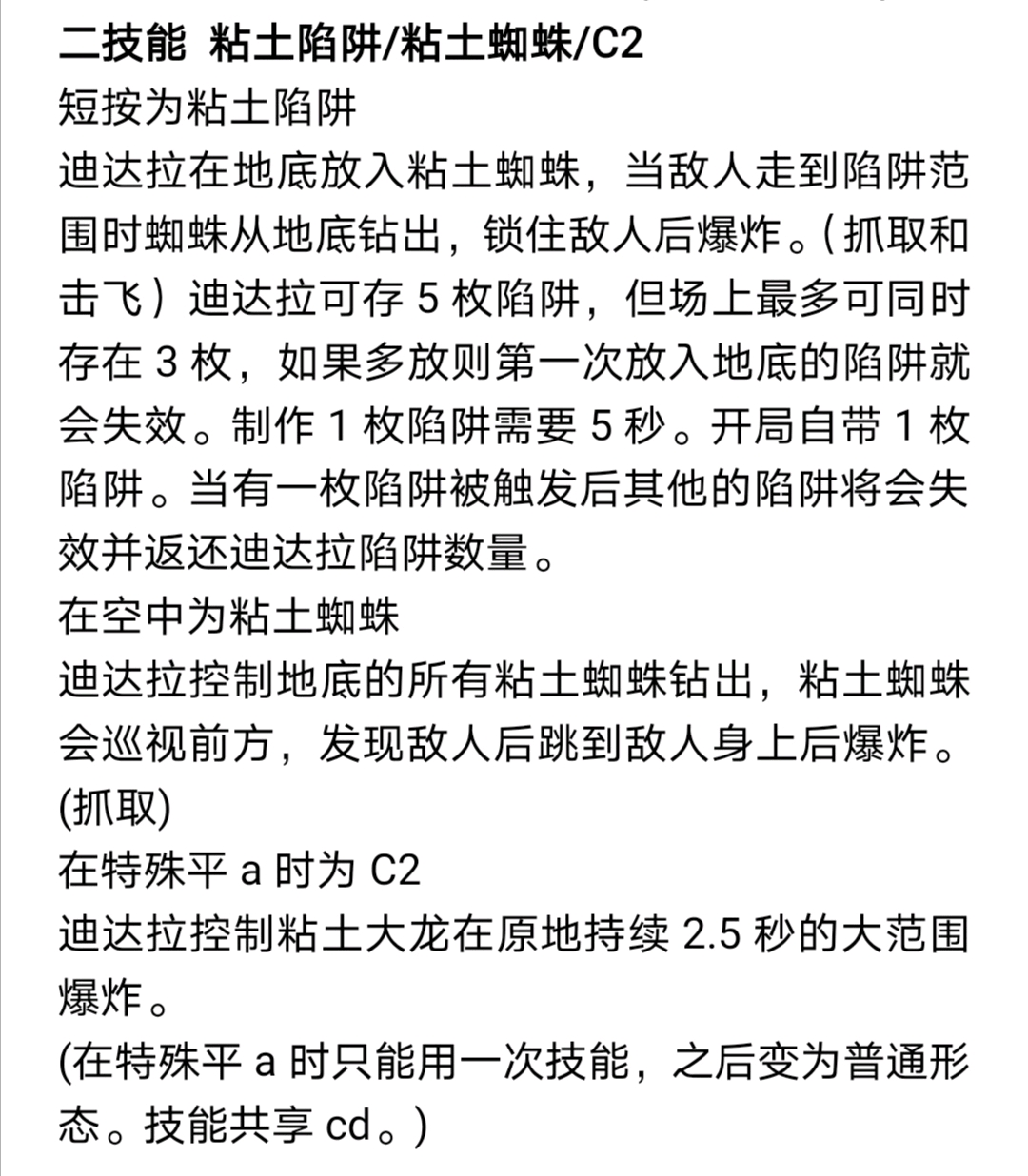 二技能 粘土陷阱/粘土蜘蛛/C2
短按为粘土陷阱
迪达拉在地底放入粘土蜘蛛，当敌人走到陷阱范围时蜘蛛从地底钻出，锁住敌人后爆炸。(抓取和击飞）迪达拉可存 5 枚陷阱，但场上最多可同时存在 3 枚，如果多放则第一次放入地底的陷阱就会失效。制作 1 枚陷阱需要 5 秒。开局自带 1 枚陷阱。当有一枚陷阱被触发后其他的陷阱将会失效并返还迪达拉陷阱数量。
在空中为粘土蜘蛛
迪达拉控制地底的所有粘土蜘蛛钻出，粘土蜘蛛会巡视前方，发现敌人后跳到敌人身上后爆炸。(抓取)
在特殊平 a 时为 C2
迪达拉控制粘土大龙在原地持续 2.5 秒的大范围爆炸。
(在特殊平 a 时只能用一次技能，之后变为普通形态。技能共享 cd。)